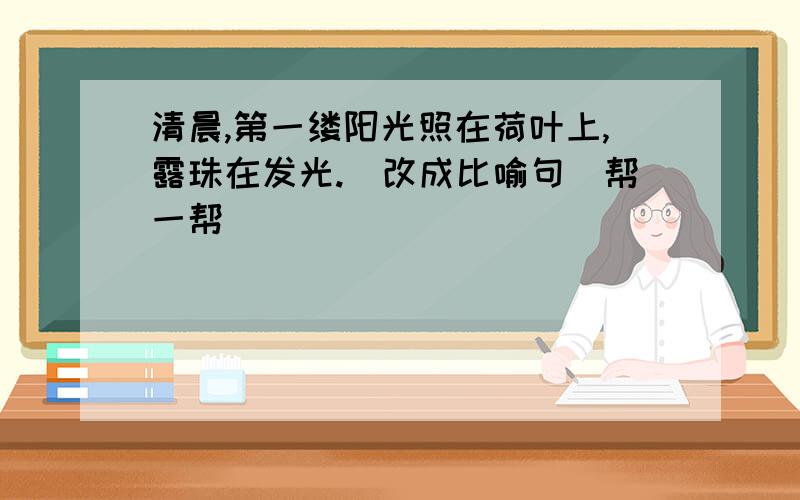 清晨,第一缕阳光照在荷叶上,露珠在发光.(改成比喻句)帮一帮